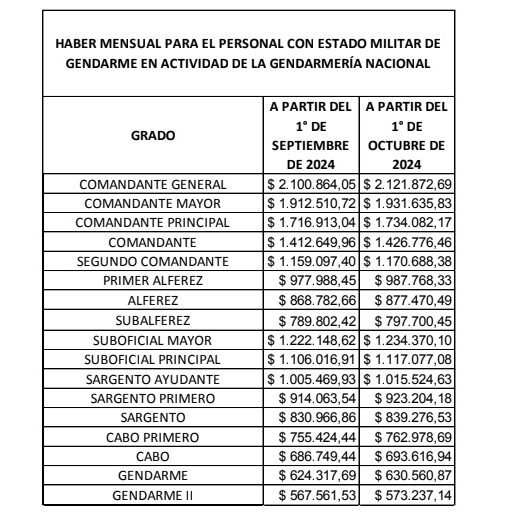 HABER MENSUAL PARA EL PERSONAL CON ESTADO MILITAR DE GENDARME EN ACTIVIDAD DE LA GENDARMERÍA NACIONAL

| GRADO | A PARTIR DEL 1° DE SEPTIEMBRE DE 2024 | A PARTIR DEL 1° DE OCTUBRE DE 2024 |
|---|---|---|
| COMANDANTE GENERAL | \$ 2.100.864,05 | \$ 2.121.872,69 |
| COMANDANTE MAYOR | \$ 1.912.510,72 | \$ 1.931.635,83 |
| COMANDANTE PRINCIPAL | \$ 1.716.913,04 | \$ 1.734.082,17 |
| COMANDANTE | \$ 1.412.649,96 | \$ 1.426.776,46 |
| SEGUNDO COMANDANTE | \$ 1.159.097,40 | \$ 1.170.688,38 |
| PRIMER ALFEREZ | \$ 977.988,45 | \$ 987.768,33 |
| ALFEREZ | \$ 868.782,66 | \$ 877.470,49 |
| SUBALFEREZ | \$ 789.802,42 | \$ 797.700,45 |
| SUBOFICIAL MAYOR | \$ 1.222.148,62 | \$ 1.234.370,10 |
| SUBOFICIAL PRINCIPAL | \$ 1.106.016,91 | \$ 1.117.077,08 |
| SARGENTO AYUDANTE | \$ 1.005.469,93 | \$ 1.015.524,63 |
| SARGENTO PRIMERO | \$ 914.063,54 | \$ 923.204,18 |
| SARGENTO | \$ 830.966,86 | \$ 839.276,53 |
| CABO PRIMERO | \$ 755.424,44 | \$ 762.978,69 |
| CABO | \$ 686.749,44 | \$ 693.616,94 |
| GENDARME | \$ 624.317,69 | \$ 630.560,87 |
| GENDARME II | \$ 567.561,53 | \$ 573.237,14 |